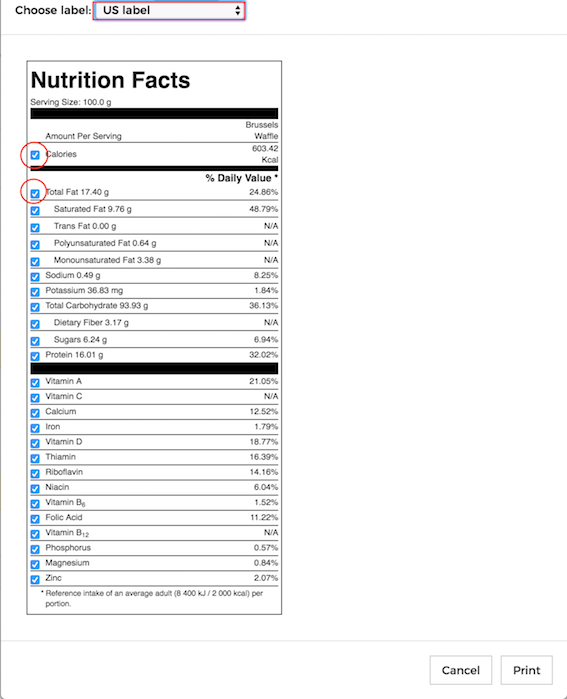 Choose label: US label

Nutrition Facts

Serving Size: 100.0 g

| Amount Per Serving | Brussels Waffle |
|---|---|
| Calories | 603.42 Kcal |
| | % Daily Value * |
| Total Fat 17.40 g | 24.86% |
| Saturated Fat 9.76 g | 48.79% |
| Trans Fat 0.00 g | N/A |
| Polyunsaturated Fat 0.64 g | N/A |
| Monounsaturated Fat 3.38 g | N/A |
| Sodium 0.49 g | 8.25% |
| Potassium 36.83 mg | 1.84% |
| Total Carbohydrate 93.93 g | 36.13% |
| Dietary Fiber 3.17 g | N/A |
| Sugars 6.24 g | 6.94% |
| Protein 16.01 g | 32.02% |
| Vitamin A | 21.05% |
| Vitamin C | N/A |
| Calcium | 12.52% |
| Iron | 1.79% |
| Vitamin D | 18.77% |
| Thiamin | 16.39% |
| Riboflavin | 14.16% |
| Niacin | 6.04% |
| Vitamin $B_6$ | 1.52% |
| Folic Acid | 11.22% |
| Vitamin $B_{12}$ | N/A |
| Phosphorus | 0.57% |
| Magnesium | 0.84% |
| Zinc | 2.07% |

* Reference intake of an average adult (8 400 kJ / 2 000 kcal) per portion.

Cancel Print